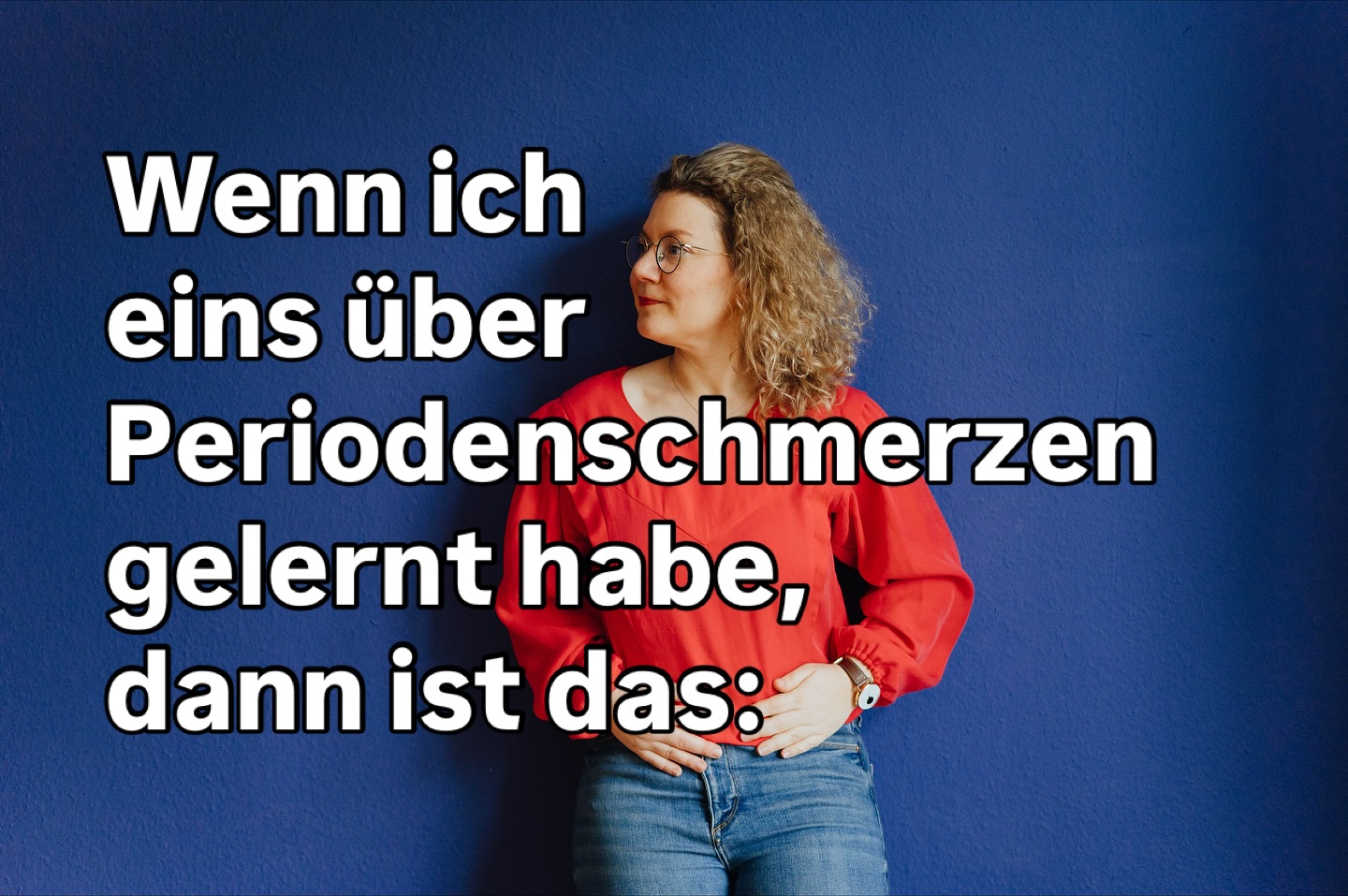 Wenn ich eins über Periodenschmerzen gelernt habe, dann ist das: